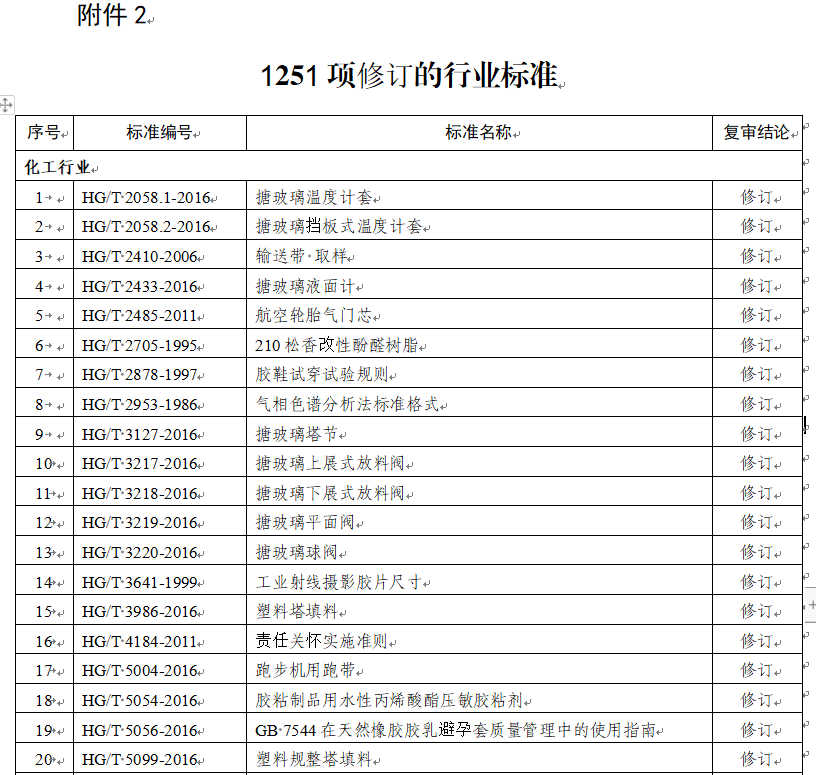 附件 2

1251 项修订的行业标准

| 序号 | 标准编号 | 标准名称 | 复审结论 |
|---|---|---|---|
| 化工行业 | | | |
| 1 | HG/T 2058.1-2016 | 搪玻璃温度计套 | 修订 |
| 2 | HG/T 2058.2-2016 | 搪玻璃挡板式温度计套 | 修订 |
| 3 | HG/T 2410-2006 | 输送带 取样 | 修订 |
| 4 | HG/T 2433-2016 | 搪玻璃液面计 | 修订 |
| 5 | HG/T 2485-2011 | 航空轮胎气门芯 | 修订 |
| 6 | HG/T 2705-1995 | 210 松香改性酚醛树脂 | 修订 |
| 7 | HG/T 2878-1997 | 胶鞋试穿试验规则 | 修订 |
| 8 | HG/T 2953-1986 | 气相色谱分析法标准格式 | 修订 |
| 9 | HG/T 3127-2016 | 搪玻璃塔节 | 修订 |
| 10 | HG/T 3217-2016 | 搪玻璃上展式放料阀 | 修订 |
| 11 | HG/T 3218-2016 | 搪玻璃下展式放料阀 | 修订 |
| 12 | HG/T 3219-2016 | 搪玻璃平面阀 | 修订 |
| 13 | HG/T 3220-2016 | 搪玻璃球阀 | 修订 |
| 14 | HG/T 3641-1999 | 工业射线摄影胶片尺寸 | 修订 |
| 15 | HG/T 3986-2016 | 塑料塔填料 | 修订 |
| 16 | HG/T 4184-2011 | 责任关怀实施准则 | 修订 |
| 17 | HG/T 5004-2016 | 跑步机用跑带 | 修订 |
| 18 | HG/T 5054-2016 | 胶粘制品用水性丙烯酸酯压敏胶粘剂 | 修订 |
| 19 | HG/T 5056-2016 | GB 7544 在天然橡胶胶乳避孕套质量管理中的使用指南 | 修订 |
| 20 | HG/T 5099-2016 | 塑料规整塔填料 | 修订 |